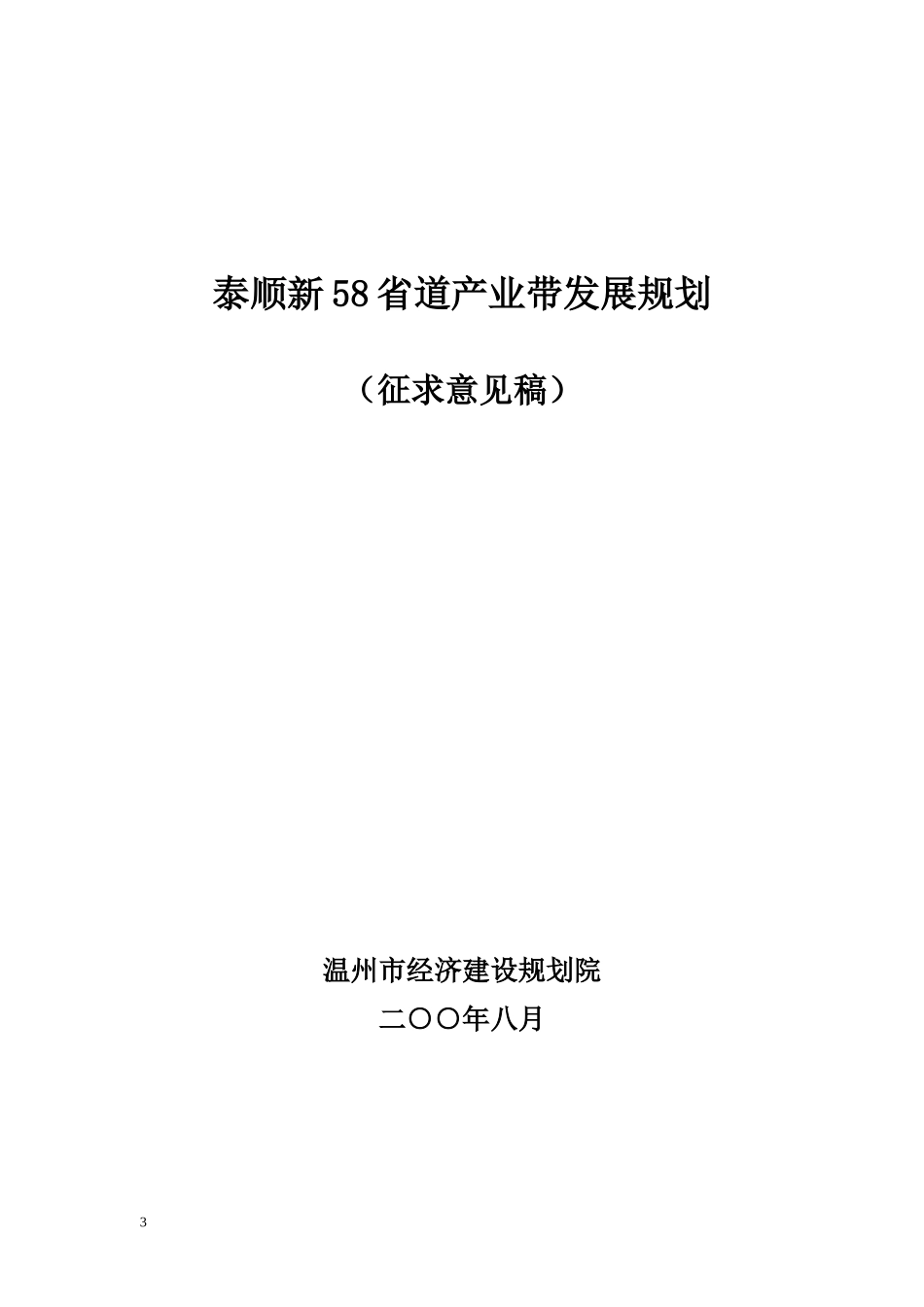 泰顺新58省道产业带发展规划

（征求意见稿）

温州市经济建设规划院

二〇〇年八月

3